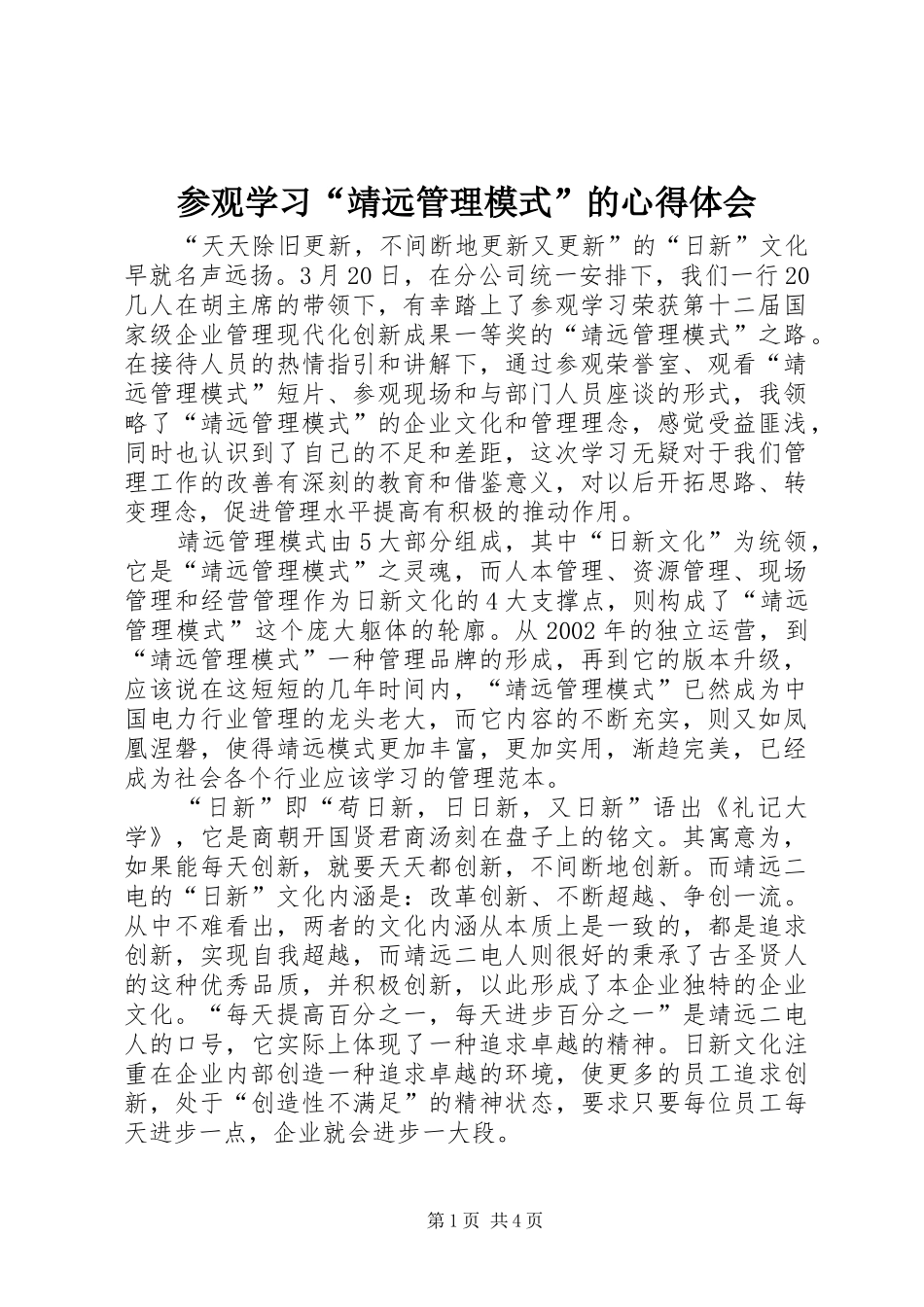 参观学习“靖远管理模式”的心得体会

“天天除旧更新，不间断地更新又更新”的“日新”文化早就名声远扬。3月20日，在分公司统一安排下，我们一行20几人在胡主席的带领下，有幸踏上了参观学习荣获第十二届国家级企业管理现代化创新成果一等奖的“靖远管理模式”之路。在接待人员的热情指引和讲解下，通过参观荣誉室、观看“靖远管理模式”短片、参观现场和与部门人员座谈的形式，我领略了“靖远管理模式”的企业文化和管理理念，感觉受益匪浅，同时也认识到了自己的不足和差距，这次学习无疑对于我们管理工作的改善有深刻的教育和借鉴意义，对以后开拓思路、转变理念，促进管理水平提高有积极的推动作用。

靖远管理模式由5大部分组成，其中“日新文化”为统领，它是“靖远管理模式”之灵魂，而人本管理、资源管理、现场管理和经营管理作为日新文化的4大支撑点，则构成了“靖远管理模式”这个庞大躯体的轮廓。从2002年的独立运营，到“靖远管理模式”一种管理品牌的形成，再到它的版本升级，应该说在这短短的几年时间内，“靖远管理模式”已然成为中国电力行业管理的龙头老大，而它内容的不断充实，则又如凤凰涅磐，使得靖远模式更加丰富，更加实用，渐趋完美，已经成为社会各个行业应该学习的管理范本。

“日新”即“苟日新，日日新，又日新”语出《礼记大学》，它是商朝开国贤君商汤刻在盘子上的铭文。其寓意为，如果能每天创新，就要天天都创新，不间断地创新。而靖远二电的“日新”文化内涵是：改革创新、不断超越、争创一流。从中不难看出，两者的文化内涵从本质上是一致的，都是追求创新，实现自我超越，而靖远二电人则很好的秉承了古圣贤人的这种优秀品质，并积极创新，以此形成了本企业独特的企业文化。“每天提高百分之一，每天进步百分之一”是靖远二电人的口号，它实际上体现了一种追求卓越的精神。日新文化注重在企业内部创造一种追求卓越的环境，使更多的员工追求创新，处于“创造性不满足”的精神状态，要求只要每位员工每天进步一点，企业就会进步一大段。

第1页 共4页